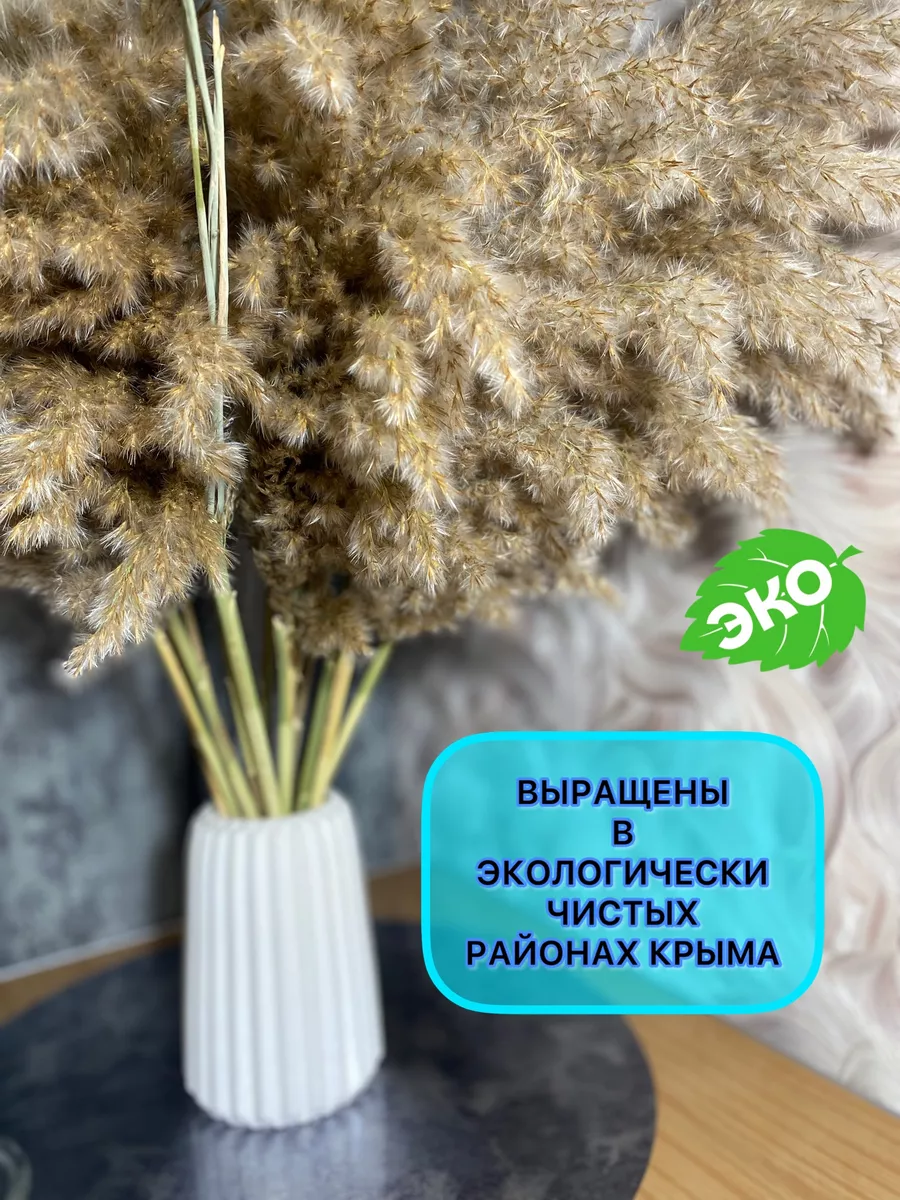 ЭКО

ВЫРАЩЕНЫ
В
ЭКОЛОГИЧЕСКИ
ЧИСТЫХ
РАЙОНАХ КРЫМА